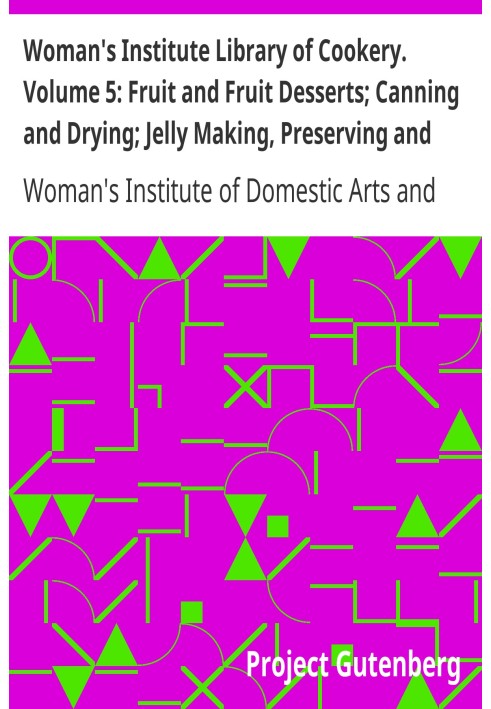 Woman's Institute Library of Cookery. Volume 5: Fruit and Fruit Desserts; Canning and Drying; Jelly Making, Preserving and

Woman's Institute of Domestic Arts and

Project Gutenberg